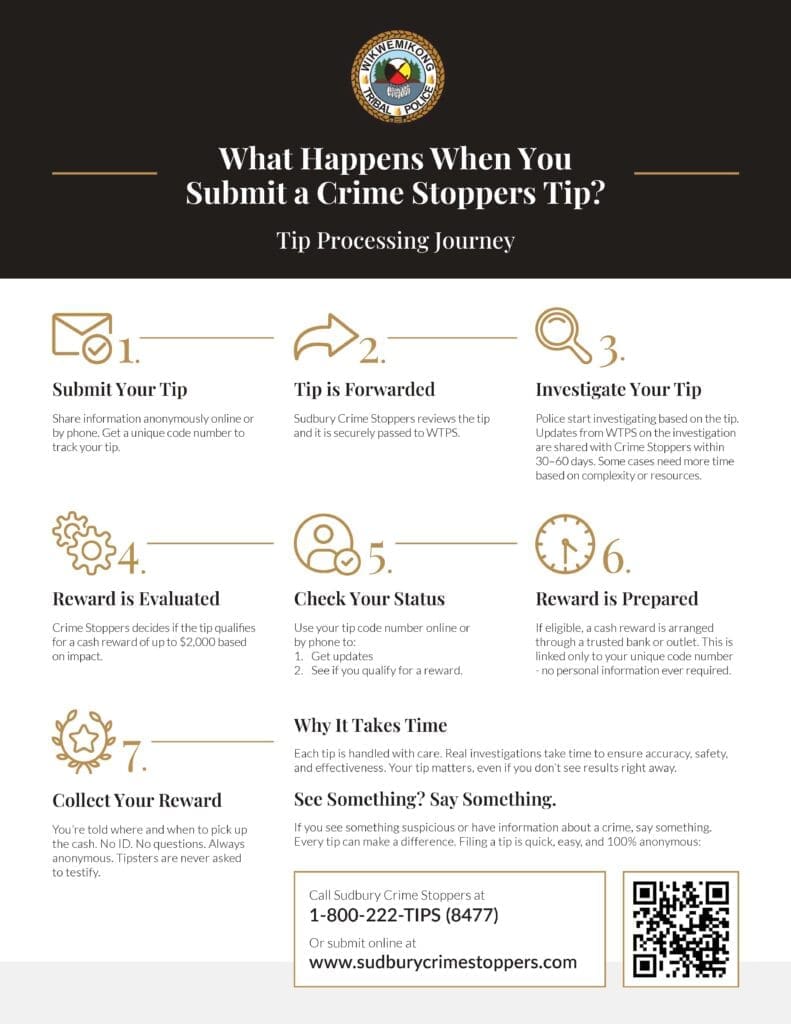 WIKWEMIKONG TRIBAL POLICE

What Happens When You Submit a Crime Stoppers Tip?

Tip Processing Journey

1.

Submit Your Tip

Share information anonymously online or by phone. Get a unique code number to track your tip.

2.

Tip is Forwarded

Sudbury Crime Stoppers reviews the tip and it is securely passed to WTPS.

3.

Investigate Your Tip

Police start investigating based on the tip. Updates from WTPS on the investigation are shared with Crime Stoppers within 30–60 days. Some cases need more time based on complexity or resources.

4.

Reward is Evaluated

Crime Stoppers decides if the tip qualifies for a cash reward of up to $2,000 based on impact.

5.

Check Your Status

Use your tip code number online or by phone to:
1. Get updates
2. See if you qualify for a reward.

6.

Reward is Prepared

If eligible, a cash reward is arranged through a trusted bank or outlet. This is linked only to your unique code number - no personal information ever required.

7.

Collect Your Reward

You're told where and when to pick up the cash. No ID. No questions. Always anonymous. Tipsters are never asked to testify.

Why It Takes Time

Each tip is handled with care. Real investigations take time to ensure accuracy, safety, and effectiveness. Your tip matters, even if you don't see results right away.

See Something? Say Something.

If you see something suspicious or have information about a crime, say something. Every tip can make a difference. Filing a tip is quick, easy, and 100% anonymous:

Call Sudbury Crime Stoppers at
1-800-222-TIPS (8477)
Or submit online at
www.sudburycrimestoppers.com